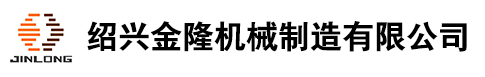 JINLONG

绍兴金隆机械制造有限公司